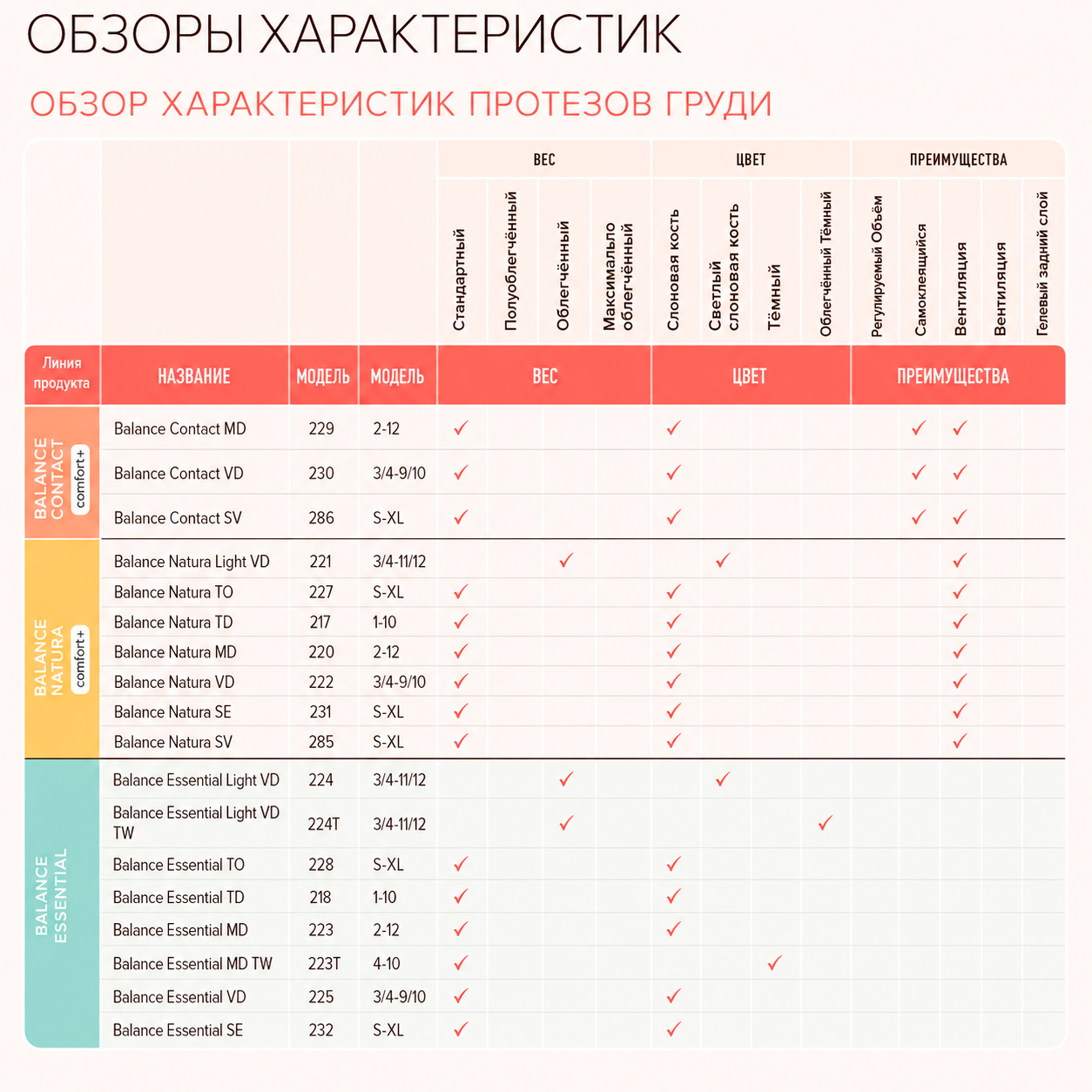 ОБЗОРЫ ХАРАКТЕРИСТИК

ОБЗОР ХАРАКТЕРИСТИК ПРОТЕЗОВ ГРУДИ

| | | | | ВЕС | | | | ЦВЕТ | | | | ПРЕИМУЩЕСТВА | | | | |
|---|---|---|---|---|---|---|---|---|---|---|---|---|---|---|---|---|
| | | | | Стандартный | Полуоблегчённый | Облегчённый | Максимально облегчённый | Слоновая кость | Светлый слоновая кость | Тёмный | Облегчённый Тёмный | Регулируемый Объём | Самоклеящийся | Вентиляция | Вентиляция | Гелевый задний слой |
| Линия продукта | НАЗВАНИЕ | МОДЕЛЬ | МОДЕЛЬ | ВЕС | | | | ЦВЕТ | | | | ПРЕИМУЩЕСТВА | | | | |
| BALANCE CONTACT comfort+ | Balance Contact MD | 229 | 2-12 | ✓ | | | | ✓ | | | | | ✓ | ✓ | | |
| | Balance Contact VD | 230 | 3/4-9/10 | ✓ | | | | ✓ | | | | | ✓ | ✓ | | |
| | Balance Contact SV | 286 | S-XL | ✓ | | | | ✓ | | | | | ✓ | ✓ | | |
| BALANCE NATURA comfort+ | Balance Natura Light VD | 221 | 3/4-11/12 | | | ✓ | | | ✓ | | | | | ✓ | | |
| | Balance Natura TO | 227 | S-XL | ✓ | | | | ✓ | | | | | | ✓ | | |
| | Balance Natura TD | 217 | 1-10 | ✓ | | | | ✓ | | | | | | ✓ | | |
| | Balance Natura MD | 220 | 2-12 | ✓ | | | | ✓ | | | | | | ✓ | | |
| | Balance Natura VD | 222 | 3/4-9/10 | ✓ | | | | ✓ | | | | | | ✓ | | |
| | Balance Natura SE | 231 | S-XL | ✓ | | | | ✓ | | | | | | ✓ | | |
| | Balance Natura SV | 285 | S-XL | ✓ | | | | ✓ | | | | | | ✓ | | |
| BALANCE ESSENTIAL | Balance Essential Light VD | 224 | 3/4-11/12 | | | ✓ | | | ✓ | | | | | | | |
| | Balance Essential Light VD TW | 224T | 3/4-11/12 | | | ✓ | | | | | ✓ | | | | | |
| | Balance Essential TO | 228 | S-XL | ✓ | | | | ✓ | | | | | | | | |
| | Balance Essential TD | 218 | 1-10 | ✓ | | | | ✓ | | | | | | | | |
| | Balance Essential MD | 223 | 2-12 | ✓ | | | | ✓ | | | | | | | | |
| | Balance Essential MD TW | 223T | 4-10 | ✓ | | | | | | ✓ | | | | | | |
| | Balance Essential VD | 225 | 3/4-9/10 | ✓ | | | | ✓ | | | | | | | | |
| | Balance Essential SE | 232 | S-XL | ✓ | | | | ✓ | | | | | | | | |